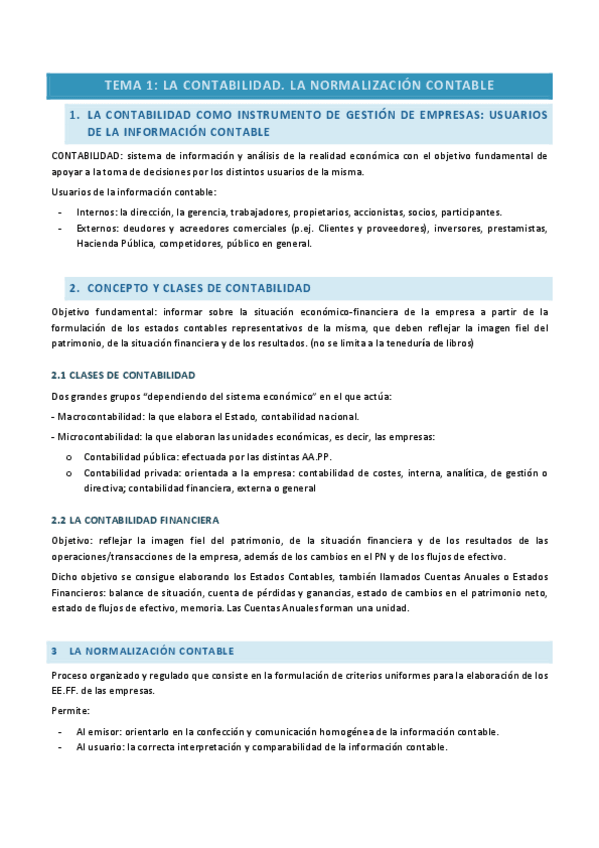 TEMA 1: LA CONTABILIDAD. LA NORMALIZACIÓN CONTABLE

1. LA CONTABILIDAD COMO INSTRUMENTO DE GESTIÓN DE EMPRESAS: USUARIOS DE LA INFORMACIÓN CONTABLE

CONTABILIDAD: sistema de información y análisis de la realidad económica con el objetivo fundamental de apoyar a la toma de decisiones por los distintos usuarios de la misma.

Usuarios de la información contable:

- Internos: la dirección, la gerencia, trabajadores, propietarios, accionistas, socios, participantes.
- Externos: deudores y acreedores comerciales (p.ej. Clientes y proveedores), inversores, prestamistas, Hacienda Pública, competidores, público en general.

2. CONCEPTO Y CLASES DE CONTABILIDAD

Objetivo fundamental: informar sobre la situación económico-financiera de la empresa a partir de la formulación de los estados contables representativos de la misma, que deben reflejar la imagen fiel del patrimonio, de la situación financiera y de los resultados. (no se limita a la teneduría de libros)

2.1 CLASES DE CONTABILIDAD

Dos grandes grupos "dependiendo del sistema económico" en el que actúa:

- Macrocontabilidad: la que elabora el Estado, contabilidad nacional.

- Microcontabilidad: la que elaboran las unidades económicas, es decir, las empresas:

o Contabilidad pública: efectuada por las distintas AA.PP.
o Contabilidad privada: orientada a la empresa: contabilidad de costes, interna, analítica, de gestión o directiva; contabilidad financiera, externa o general

2.2 LA CONTABILIDAD FINANCIERA

Objetivo: reflejar la imagen fiel del patrimonio, de la situación financiera y de los resultados de las operaciones/transacciones de la empresa, además de los cambios en el PN y de los flujos de efectivo.

Dicho objetivo se consigue elaborando los Estados Contables, también llamados Cuentas Anuales o Estados Financieros: balance de situación, cuenta de pérdidas y ganancias, estado de cambios en el patrimonio neto, estado de flujos de efectivo, memoria. Las Cuentas Anuales forman una unidad.

3 LA NORMALIZACIÓN CONTABLE

Proceso organizado y regulado que consiste en la formulación de criterios uniformes para la elaboración de los EE.FF. de las empresas.

Permite:

- Al emisor: orientarlo en la confección y comunicación homogénea de la información contable.
- Al usuario: la correcta interpretación y comparabilidad de la información contable.